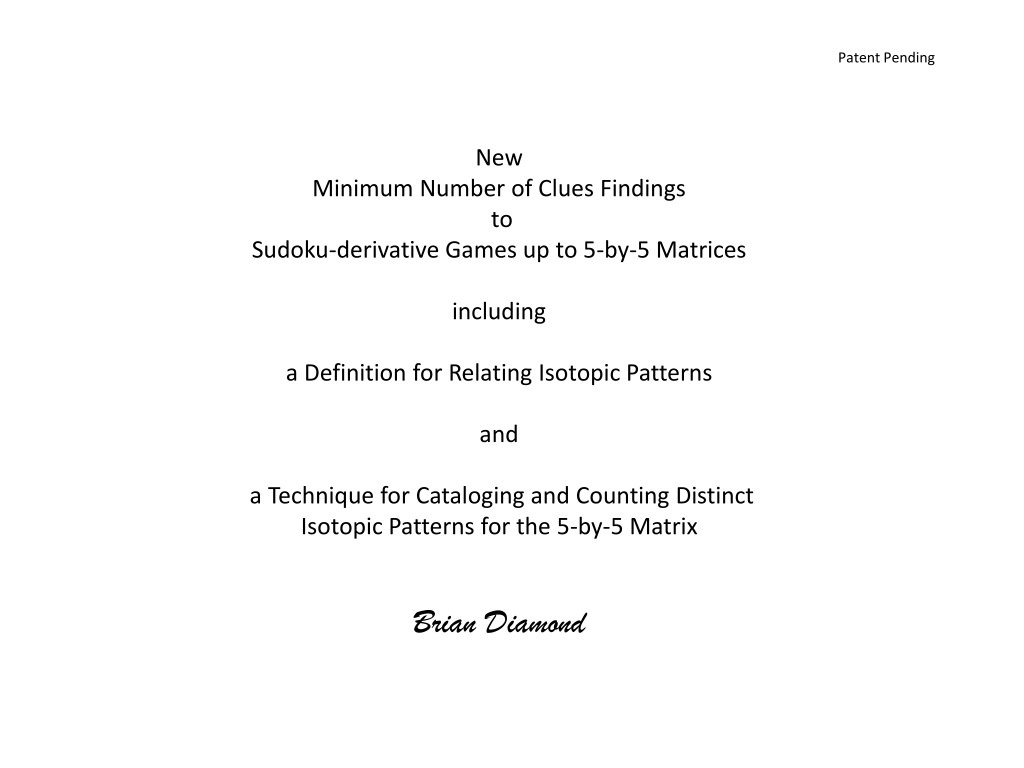 Patent Pending

New
Minimum Number of Clues Findings
to
Sudoku-derivative Games up to 5-by-5 Matrices

including

a Definition for Relating Isotopic Patterns

and

a Technique for Cataloging and Counting Distinct Isotopic Patterns for the 5-by-5 Matrix

Brian Diamond